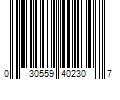 0 30559 40230 7